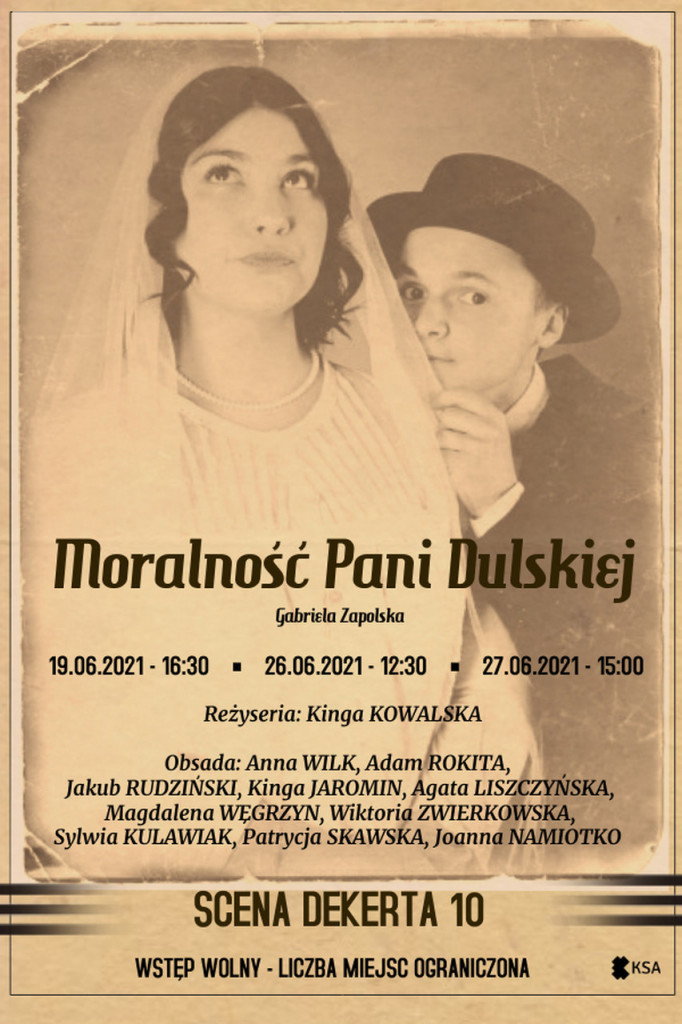 Moralność Pani Dulskiej

Gabriela Zapolska

19.06.2021 - 16:30 ▪ 26.06.2021 - 12:30 ▪ 27.06.2021 - 15:00

Reżyseria: Kinga KOWALSKA

Obsada: Anna WILK, Adam ROKITA, Jakub RUDZIŃSKI, Kinga JAROMIN, Agata LISZCZYŃSKA, Magdalena WĘGRZYN, Wiktoria ZWIERKOWSKA, Sylwia KULAWIAK, Patrycja SKAWSKA, Joanna NAMIOTKO

SCENA DEKERTA 10

WSTĘP WOLNY - LICZBA MIEJSC OGRANICZONA

KSA